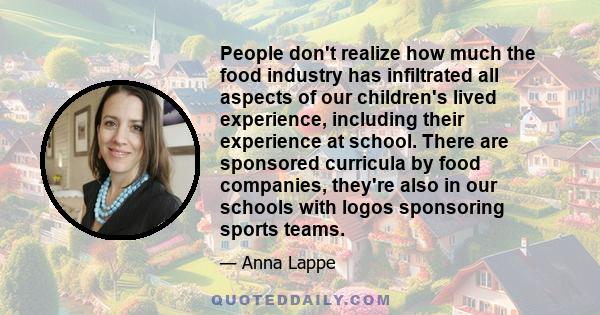 People don't realize how much the food industry has infiltrated all aspects of our children's lived experience, including their experience at school. There are sponsored curricula by food companies, they're also in our schools with logos sponsoring sports teams.

— Anna Lappe

QUOTEDDAILY.COM